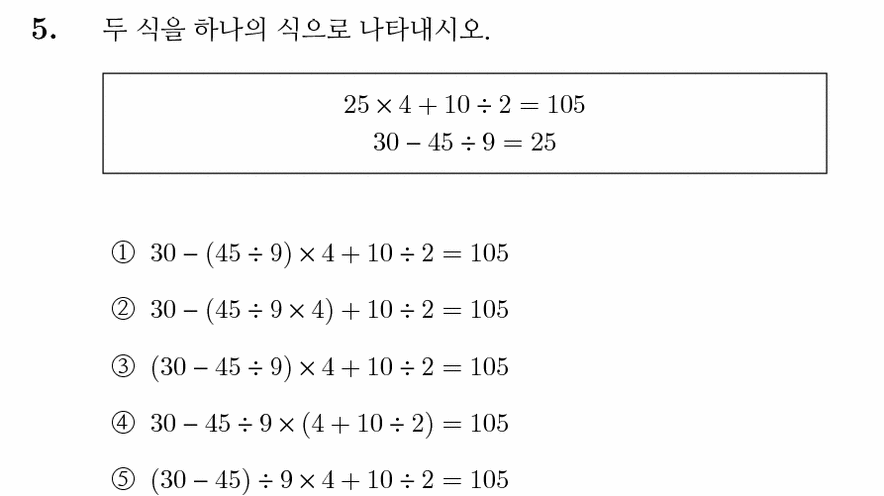 5. 두 식을 하나의 식으로 나타내시오.

$25 \times 4 + 10 \div 2 = 105$
$30 - 45 \div 9 = 25$

① $30 - (45 \div 9) \times 4 + 10 \div 2 = 105$

② $30 - (45 \div 9 \times 4) + 10 \div 2 = 105$

③ $(30 - 45 \div 9) \times 4 + 10 \div 2 = 105$

④ $30 - 45 \div 9 \times (4 + 10 \div 2) = 105$

⑤ $(30 - 45) \div 9 \times 4 + 10 \div 2 = 105$